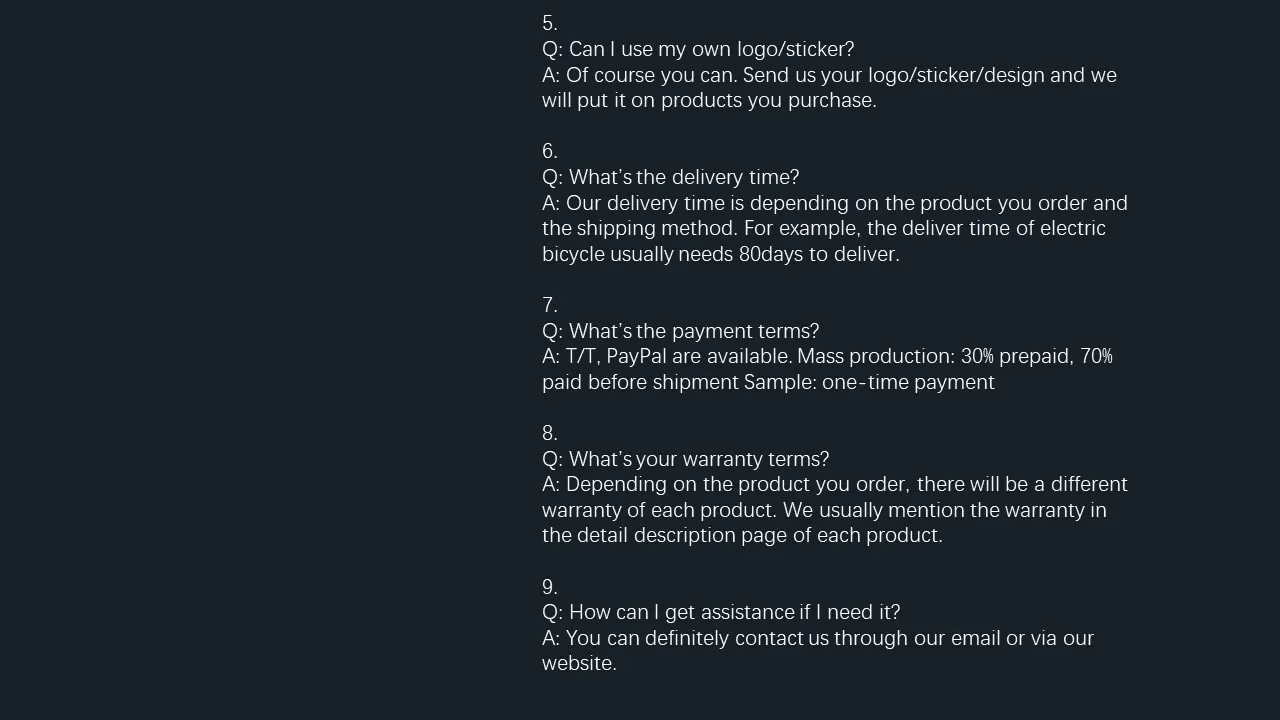 5.
Q: Can I use my own logo/sticker?
A: Of course you can. Send us your logo/sticker/design and we will put it on products you purchase.

6.
Q: What's the delivery time?
A: Our delivery time is depending on the product you order and the shipping method. For example, the deliver time of electric bicycle usually needs 80days to deliver.

7.
Q: What's the payment terms?
A: T/T, PayPal are available. Mass production: 30% prepaid, 70% paid before shipment Sample: one-time payment

8.
Q: What's your warranty terms?
A: Depending on the product you order, there will be a different warranty of each product. We usually mention the warranty in the detail description page of each product.

9.
Q: How can I get assistance if I need it?
A: You can definitely contact us through our email or via our website.